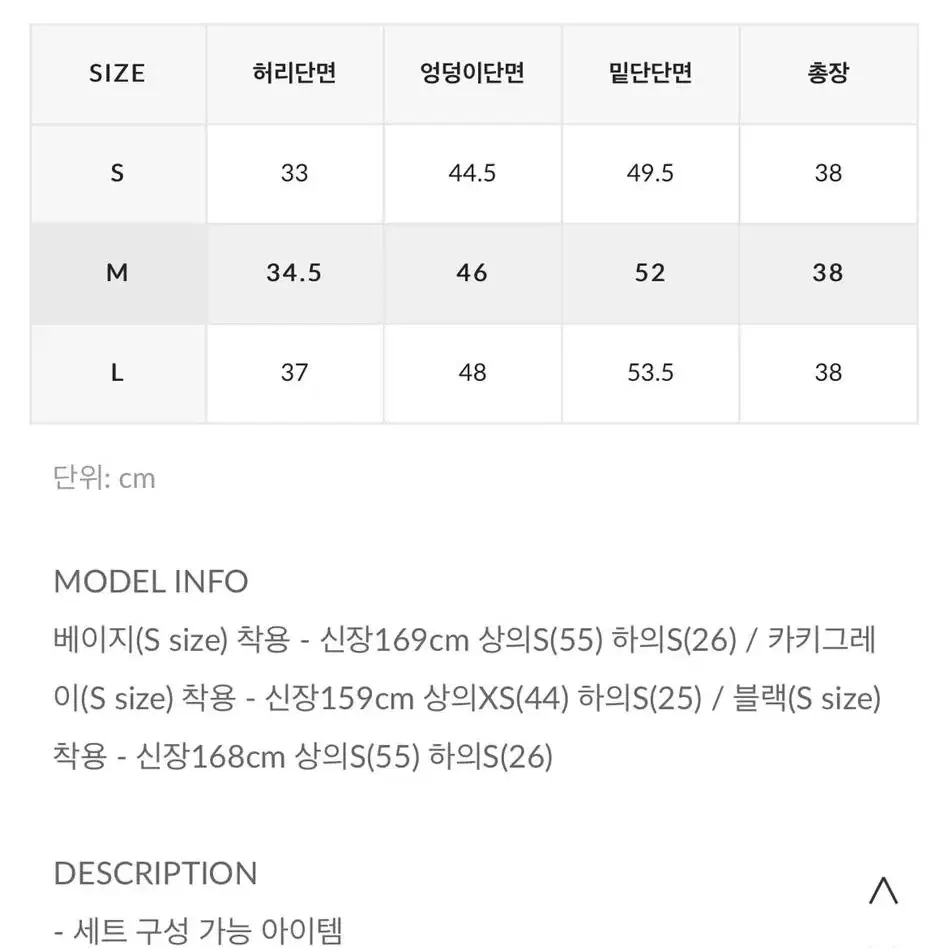 | SIZE | 허리단면 | 엉덩이단면 | 밑단단면 | 총장 |
|---|---|---|---|---|
| S | 33 | 44.5 | 49.5 | 38 |
| M | 34.5 | 46 | 52 | 38 |
| L | 37 | 48 | 53.5 | 38 |

단위: cm

MODEL INFO
베이지(S size) 착용 - 신장169cm 상의S(55) 하의S(26) / 카키그레이(S size) 착용 - 신장159cm 상의XS(44) 하의S(25) / 블랙(S size) 착용 - 신장168cm 상의S(55) 하의S(26)

DESCRIPTION
- 세트 구성 가능 아이템